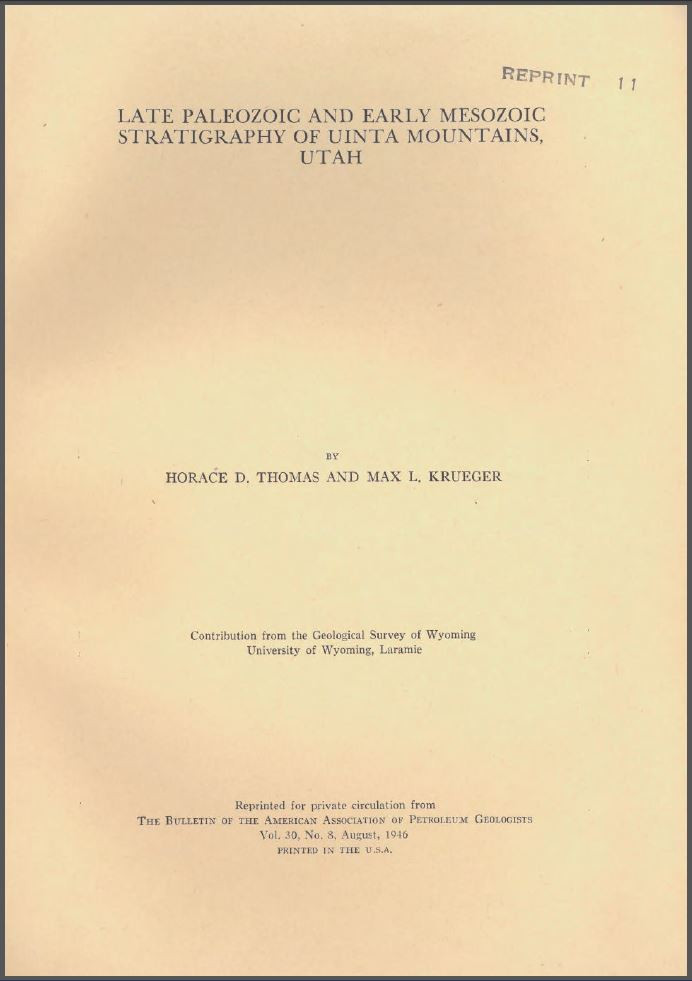 REPRINT 11

LATE PALEOZOIC AND EARLY MESOZOIC
STRATIGRAPHY OF UINTA MOUNTAINS,
UTAH

BY

HORACE D. THOMAS AND MAX L. KRUEGER

Contribution from the Geological Survey of Wyoming
University of Wyoming, Laramie

Reprinted for private circulation from
THE BULLETIN OF THE AMERICAN ASSOCIATION OF PETROLEUM GEOLOGISTS
Vol. 30, No. 8, August, 1946
PRINTED IN THE U.S.A.